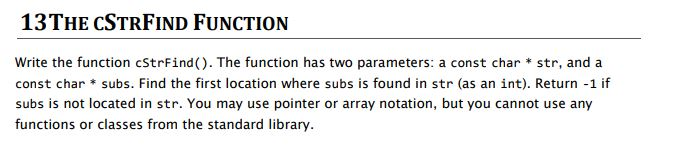 13 THE CSTRFIND FUNCTION

Write the function cStrFind(). The function has two parameters: a const char * str, and a const char * subs. Find the first location where subs is found in str (as an int). Return -1 if subs is not located in str. You may use pointer or array notation, but you cannot use any functions or classes from the standard library.